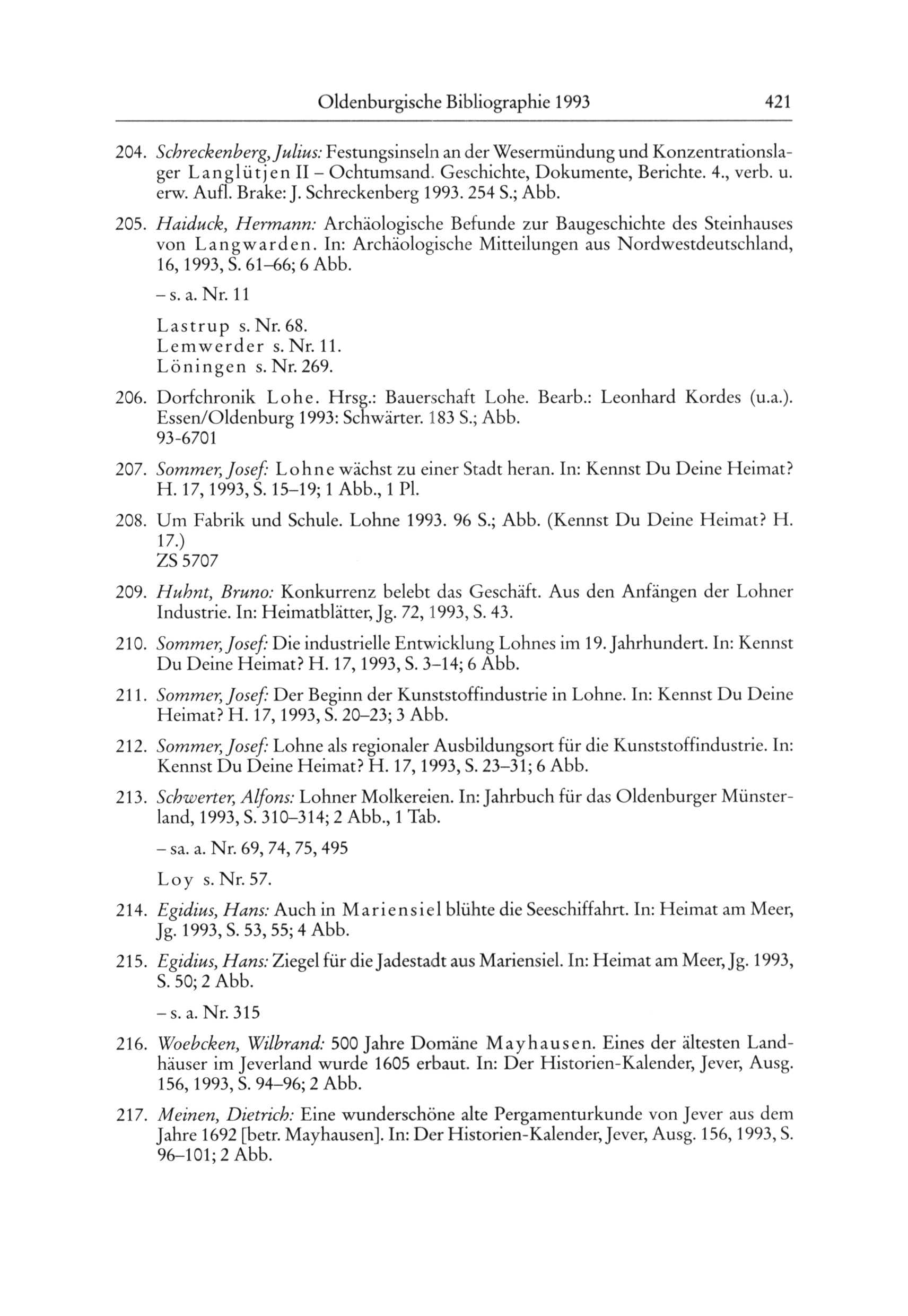 Oldenburgische Bibliographie 1993 421

204. Schreckenberg, Julius: Festungsinseln an der Wesermündung und Konzentrationslager Langlütjen II – Ochtumsand. Geschichte, Dokumente, Berichte. 4., verb. u. erw. Aufl. Brake: J. Schreckenberg 1993. 254 S.; Abb.

205. Haiduck, Hermann: Archäologische Befunde zur Baugeschichte des Steinhauses von Langwarden. In: Archäologische Mitteilungen aus Nordwestdeutschland, 16, 1993, S. 61–66; 6 Abb.

– s. a. Nr. 11

Lastrup s. Nr. 68.
Lemwerder s. Nr. 11.
Löningen s. Nr. 269.

206. Dorfchronik Lohe. Hrsg.: Bauerschaft Lohe. Bearb.: Leonhard Kordes (u.a.). Essen/Oldenburg 1993: Schwärter. 183 S.; Abb.
93-6701

207. Sommer, Josef: Lohne wächst zu einer Stadt heran. In: Kennst Du Deine Heimat? H. 17, 1993, S. 15–19; 1 Abb., 1 Pl.

208. Um Fabrik und Schule. Lohne 1993. 96 S.; Abb. (Kennst Du Deine Heimat? H. 17.)
ZS 5707

209. Huhnt, Bruno: Konkurrenz belebt das Geschäft. Aus den Anfängen der Lohner Industrie. In: Heimatblätter, Jg. 72, 1993, S. 43.

210. Sommer, Josef: Die industrielle Entwicklung Lohnes im 19. Jahrhundert. In: Kennst Du Deine Heimat? H. 17, 1993, S. 3–14; 6 Abb.

211. Sommer, Josef: Der Beginn der Kunststoffindustrie in Lohne. In: Kennst Du Deine Heimat? H. 17, 1993, S. 20–23; 3 Abb.

212. Sommer, Josef: Lohne als regionaler Ausbildungsort für die Kunststoffindustrie. In: Kennst Du Deine Heimat? H. 17, 1993, S. 23–31; 6 Abb.

213. Schwerter, Alfons: Lohner Molkereien. In: Jahrbuch für das Oldenburger Münsterland, 1993, S. 310–314; 2 Abb., 1 Tab.

– sa. a. Nr. 69, 74, 75, 495

Loy s. Nr. 57.

214. Egidius, Hans: Auch in Mariensiel blühte die Seeschiffahrt. In: Heimat am Meer, Jg. 1993, S. 53, 55; 4 Abb.

215. Egidius, Hans: Ziegel für die Jadestadt aus Mariensiel. In: Heimat am Meer, Jg. 1993, S. 50; 2 Abb.

– s. a. Nr. 315

216. Woebcken, Wilbrand: 500 Jahre Domäne Mayhausen. Eines der ältesten Landhäuser im Jeverland wurde 1605 erbaut. In: Der Historien-Kalender, Jever, Ausg. 156, 1993, S. 94–96; 2 Abb.

217. Meinen, Dietrich: Eine wunderschöne alte Pergamenturkunde von Jever aus dem Jahre 1692 [betr. Mayhausen]. In: Der Historien-Kalender, Jever, Ausg. 156, 1993, S. 96–101; 2 Abb.